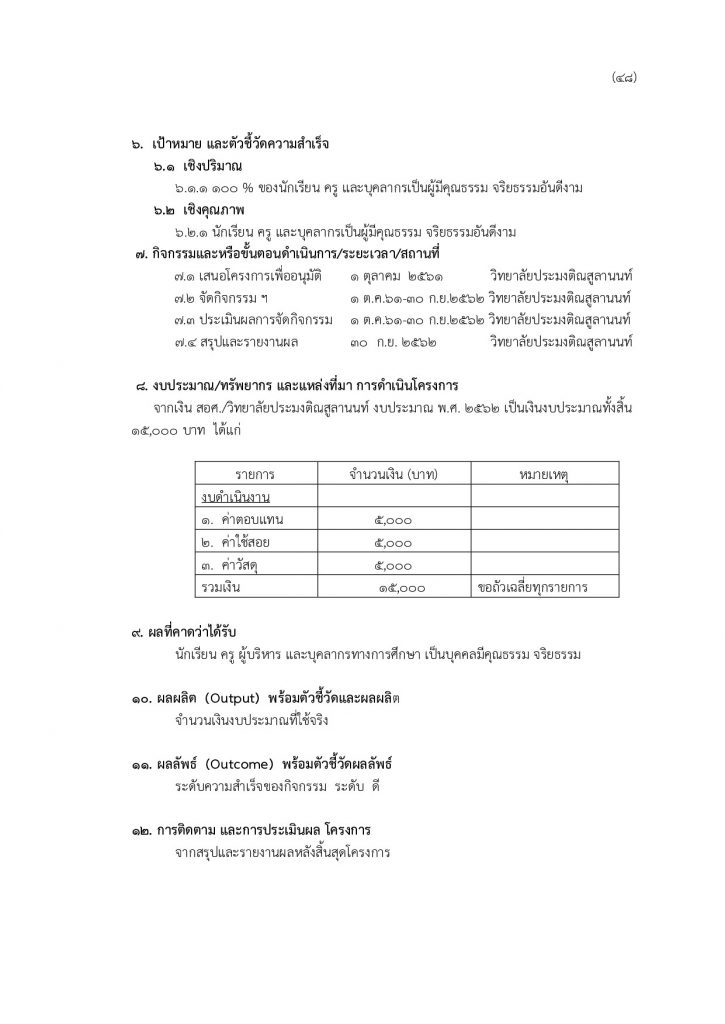 (๔๘)

๖. เป้าหมาย และตัวชี้วัดความสำเร็จ

๖.๑ เชิงปริมาณ

๖.๑.๑ ๑๐๐ % ของนักเรียน ครู และบุคลากรเป็นผู้มีคุณธรรม จริยธรรมอันดีงาม

๖.๒ เชิงคุณภาพ

๖.๒.๑ นักเรียน ครู และบุคลากรเป็นผู้มีคุณธรรม จริยธรรมอันดีงาม

๗. กิจกรรมและหรือขั้นตอนดำเนินการ/ระยะเวลา/สถานที่

๗.๑ เสนอโครงการเพื่ออนุมัติ ๑ ตุลาคม ๒๕๖๑ วิทยาลัยประมงติณสูลานนท์

๗.๒ จัดกิจกรรม ฯ ๑ ต.ค.๖๑-๓๐ ก.ย.๒๕๖๒ วิทยาลัยประมงติณสูลานนท์

๗.๓ ประเมินผลการจัดกิจกรรม ๑ ต.ค.๖๑-๓๐ ก.ย.๒๕๖๒ วิทยาลัยประมงติณสูลานนท์

๗.๔ สรุปและรายงานผล ๓๐ ก.ย. ๒๕๖๒ วิทยาลัยประมงติณสูลานนท์

๘. งบประมาณ/ทรัพยากร และแหล่งที่มา การดำเนินโครงการ

จากเงิน สอศ./วิทยาลัยประมงติณสูลานนท์ งบประมาณ พ.ศ. ๒๕๖๒ เป็นเงินงบประมาณทั้งสิ้น ๑๕,๐๐๐ บาท ได้แก่

| รายการ | จำนวนเงิน (บาท) | หมายเหตุ |
|---|---|---|
| งบดำเนินงาน | | |
| ๑. ค่าตอบแทน | ๕,๐๐๐ | |
| ๒. ค่าใช้สอย | ๕,๐๐๐ | |
| ๓. ค่าวัสดุ | ๕,๐๐๐ | |
| รวมเงิน | ๑๕,๐๐๐ | ขอถัวเฉลี่ยทุกรายการ |

๙. ผลที่คาดว่าได้รับ

นักเรียน ครู ผู้บริหาร และบุคลากรทางการศึกษา เป็นบุคคลมีคุณธรรม จริยธรรม

๑๐. ผลผลิต (Output) พร้อมตัวชี้วัดและผลผลิต

จำนวนเงินงบประมาณที่ใช้จริง

๑๑. ผลลัพธ์ (Outcome) พร้อมตัวชี้วัดผลลัพธ์

ระดับความสำเร็จของกิจกรรม ระดับ ดี

๑๒. การติดตาม และการประเมินผล โครงการ

จากสรุปและรายงานผลหลังสิ้นสุดโครงการ